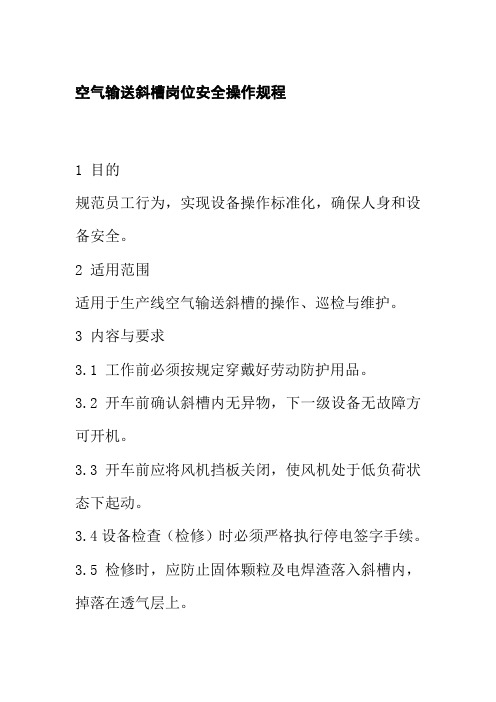 空气输送斜槽岗位安全操作规程

1 目的

规范员工行为，实现设备操作标准化，确保人身和设备安全。

2 适用范围

适用于生产线空气输送斜槽的操作、巡检与维护。

3 内容与要求

3.1 工作前必须按规定穿戴好劳动防护用品。

3.2 开车前确认斜槽内无异物，下一级设备无故障方可开机。

3.3 开车前应将风机挡板关闭，使风机处于低负荷状态下起动。

3.4 设备检查（检修）时必须严格执行停电签字手续。

3.5 检修时，应防止固体颗粒及电焊渣落入斜槽内，掉落在透气层上。